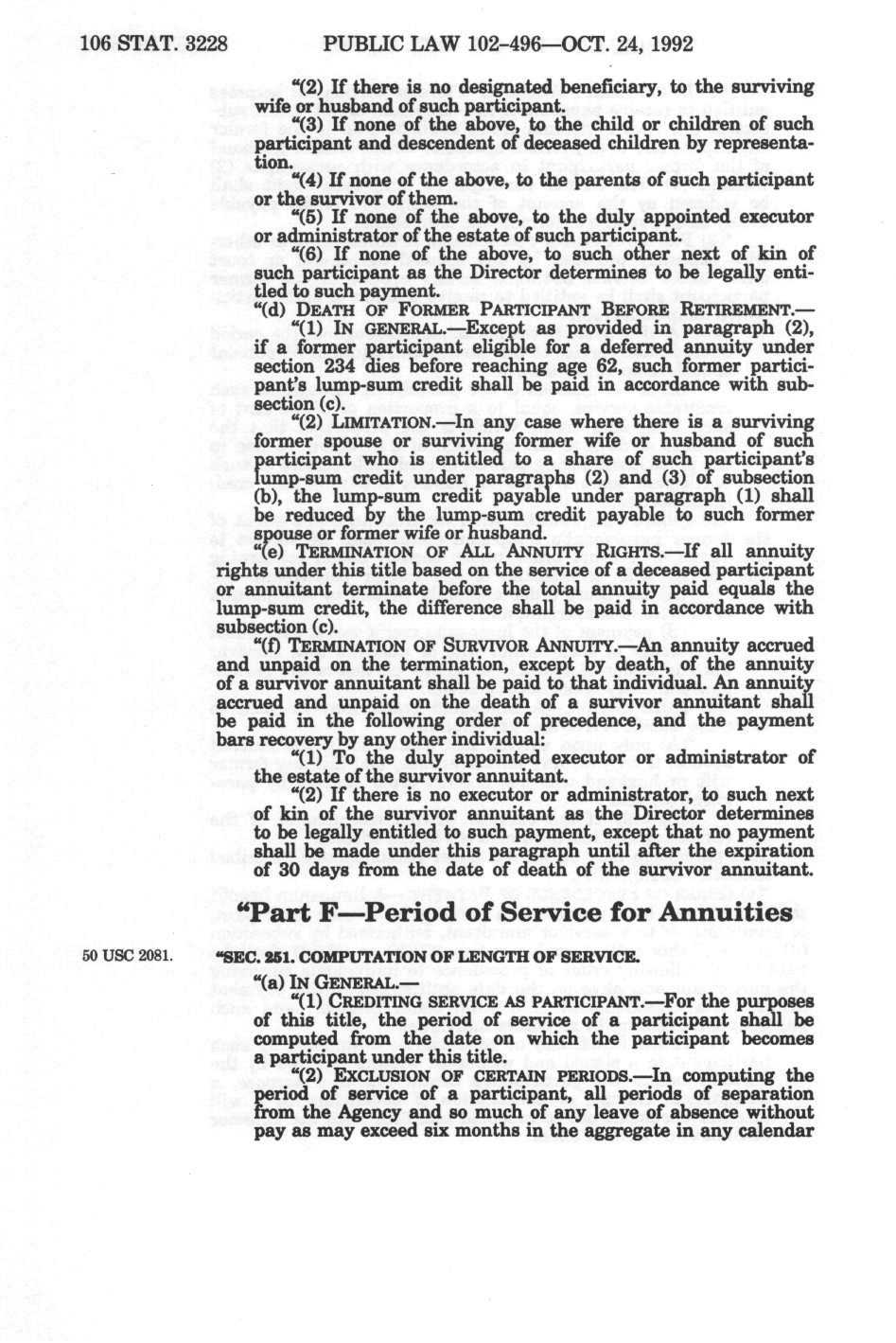 106 STAT. 3228 PUBLIC LAW 102-496—OCT. 24, 1992

"(2) If there is no designated beneficiary, to the surviving wife or husband of such participant.

"(3) If none of the above, to the child or children of such participant and descendent of deceased children by representation.

"(4) If none of the above, to the parents of such participant or the survivor of them.

"(5) If none of the above, to the duly appointed executor or administrator of the estate of such participant.

"(6) If none of the above, to such other next of kin of such participant as the Director determines to be legally entitled to such payment.

"(d) DEATH OF FORMER PARTICIPANT BEFORE RETIREMENT.—

"(1) IN GENERAL.—Except as provided in paragraph (2), if a former participant eligible for a deferred annuity under section 234 dies before reaching age 62, such former participant's lump-sum credit shall be paid in accordance with subsection (c).

"(2) LIMITATION.—In any case where there is a surviving former spouse or surviving former wife or husband of such participant who is entitled to a share of such participant's lump-sum credit under paragraphs (2) and (3) of subsection (b), the lump-sum credit payable under paragraph (1) shall be reduced by the lump-sum credit payable to such former spouse or former wife or husband.

"(e) TERMINATION OF ALL ANNUITY RIGHTS.—If all annuity rights under this title based on the service of a deceased participant or annuitant terminate before the total annuity paid equals the lump-sum credit, the difference shall be paid in accordance with subsection (c).

"(f) TERMINATION OF SURVIVOR ANNUITY.—An annuity accrued and unpaid on the termination, except by death, of the annuity of a survivor annuitant shall be paid to that individual. An annuity accrued and unpaid on the death of a survivor annuitant shall be paid in the following order of precedence, and the payment bars recovery by any other individual:

"(1) To the duly appointed executor or administrator of the estate of the survivor annuitant.

"(2) If there is no executor or administrator, to such next of kin of the survivor annuitant as the Director determines to be legally entitled to such payment, except that no payment shall be made under this paragraph until after the expiration of 30 days from the date of death of the survivor annuitant.

"Part F—Period of Service for Annuities

50 USC 2081.

"SEC. 251. COMPUTATION OF LENGTH OF SERVICE.

"(a) IN GENERAL.—

"(1) CREDITING SERVICE AS PARTICIPANT.—For the purposes of this title, the period of service of a participant shall be computed from the date on which the participant becomes a participant under this title.

"(2) EXCLUSION OF CERTAIN PERIODS.—In computing the period of service of a participant, all periods of separation from the Agency and so much of any leave of absence without pay as may exceed six months in the aggregate in any calendar